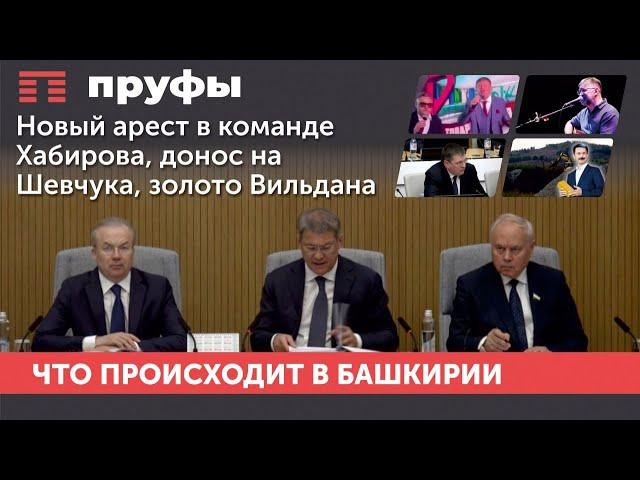 пруфы

Новый арест в команде Хабирова, донос на Шевчука, золото Вильдана

ЧТО ПРОИСХОДИТ В БАШКИРИИ